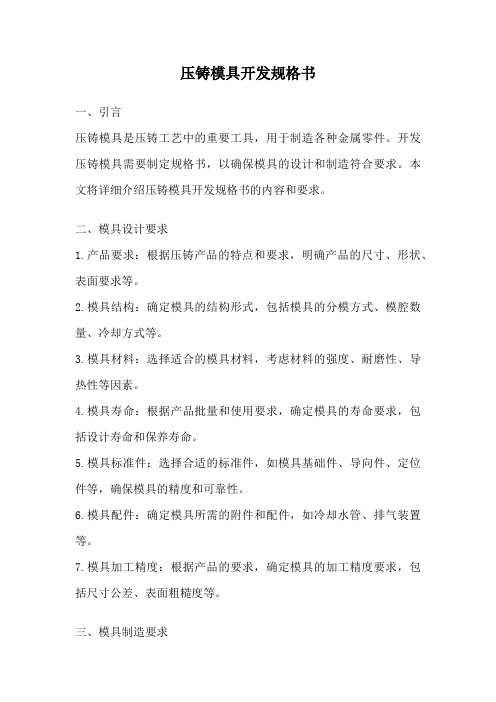 压铸模具开发规格书

一、引言

压铸模具是压铸工艺中的重要工具，用于制造各种金属零件。开发压铸模具需要制定规格书，以确保模具的设计和制造符合要求。本文将详细介绍压铸模具开发规格书的内容和要求。

二、模具设计要求

1.产品要求：根据压铸产品的特点和要求，明确产品的尺寸、形状、表面要求等。

2.模具结构：确定模具的结构形式，包括模具的分模方式、模腔数量、冷却方式等。

3.模具材料：选择适合的模具材料，考虑材料的强度、耐磨性、导热性等因素。

4.模具寿命：根据产品批量和使用要求，确定模具的寿命要求，包括设计寿命和保养寿命。

5.模具标准件：选择合适的标准件，如模具基础件、导向件、定位件等，确保模具的精度和可靠性。

6.模具配件：确定模具所需的附件和配件，如冷却水管、排气装置等。

7.模具加工精度：根据产品的要求，确定模具的加工精度要求，包括尺寸公差、表面粗糙度等。

三、模具制造要求